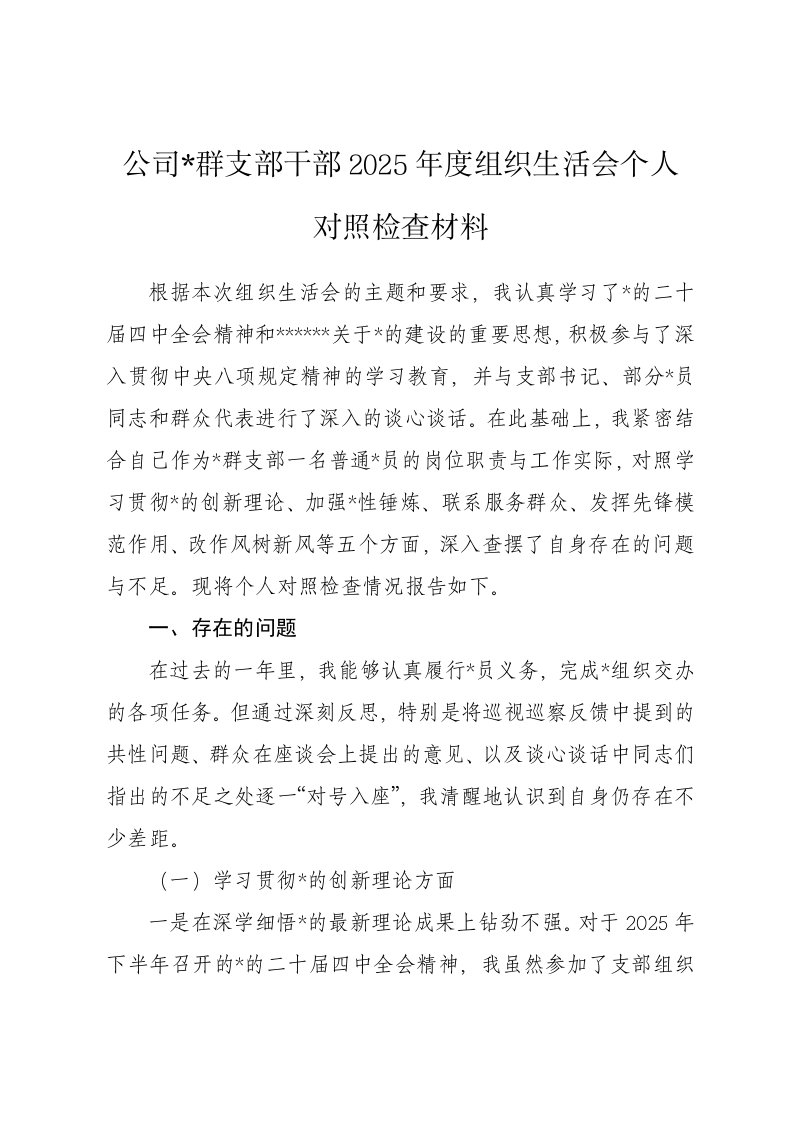 公司*群支部干部2025年度组织生活会个人对照检查材料

根据本次组织生活会的主题和要求，我认真学习了*的二十届四中全会精神和******关于*的建设的重要思想，积极参与了深入贯彻中央八项规定精神的学习教育，并与支部书记、部分*员同志和群众代表进行了深入的谈心谈话。在此基础上，我紧密结合自己作为*群支部一名普通*员的岗位职责与工作实际，对照学习贯彻*的创新理论、加强*性锤炼、联系服务群众、发挥先锋模范作用、改作风树新风等五个方面，深入查摆了自身存在的问题与不足。现将个人对照检查情况报告如下。

一、存在的问题

在过去的一年里，我能够认真履行*员义务，完成*组织交办的各项任务。但通过深刻反思，特别是将巡视巡察反馈中提到的共性问题、群众在座谈会上提出的意见、以及谈心谈话中同志们指出的不足之处逐一“对号入座”，我清醒地认识到自身仍存在不少差距。

（一）学习贯彻*的创新理论方面

一是在深学细悟*的最新理论成果上钻劲不强。对于2025年下半年召开的*的二十届四中全会精神，我虽然参加了支部组织